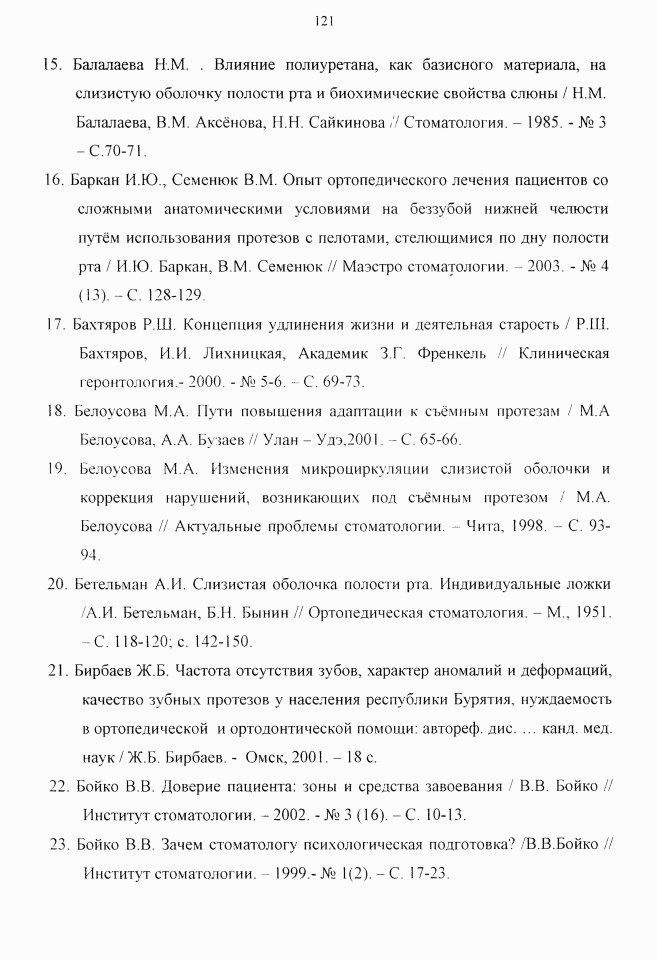 121

15. Балалаева Н.М. . Влияние полиуретана, как базисного материала, на слизистую оболочку полости рта и биохимические свойства слюны / Н.М. Балалаева, В.М. Аксёнова, Н.Н. Сайкинова // Стоматология. – 1985. - № 3 – С.70-71.

16. Баркан И.Ю., Семенюк В.М. Опыт ортопедического лечения пациентов со сложными анатомическими условиями на беззубой нижней челюсти путём использования протезов с пелотами, стелющимися по дну полости рта / И.Ю. Баркан, В.М. Семенюк // Маэстро стоматологии. – 2003. - № 4 (13). – С. 128-129.

17. Бахтяров Р.Ш. Концепция удлинения жизни и деятельная старость / Р.Ш. Бахтяров, И.И. Лихницкая, Академик З.Г. Френкель // Клиническая геронтология.- 2000. - № 5-6. – С. 69-73.

18. Белоусова М.А. Пути повышения адаптации к съёмным протезам / М.А Белоусова, А.А. Бузаев // Улан – Удэ,2001. – С. 65-66.

19. Белоусова М.А. Изменения микроциркуляции слизистой оболочки и коррекция нарушений, возникающих под съёмным протезом / М.А. Белоусова // Актуальные проблемы стоматологии. – Чита, 1998. – С. 93-94.

20. Бетельман А.И. Слизистая оболочка полости рта. Индивидуальные ложки /А.И. Бетельман, Б.Н. Бынин // Ортопедическая стоматология. – М., 1951. – С. 118-120; с. 142-150.

21. Бирбаев Ж.Б. Частота отсутствия зубов, характер аномалий и деформаций, качество зубных протезов у населения республики Бурятия, нуждаемость в ортопедической и ортодонтической помощи: автореф. дис. … канд. мед. наук / Ж.Б. Бирбаев. - Омск, 2001. – 18 с.

22. Бойко В.В. Доверие пациента: зоны и средства завоевания / В.В. Бойко // Институт стоматологии. – 2002. - № 3 (16). – С. 10-13.

23. Бойко В.В. Зачем стоматологу психологическая подготовка? /В.В.Бойко // Институт стоматологии. – 1999.- № 1(2). – С. 17-23.